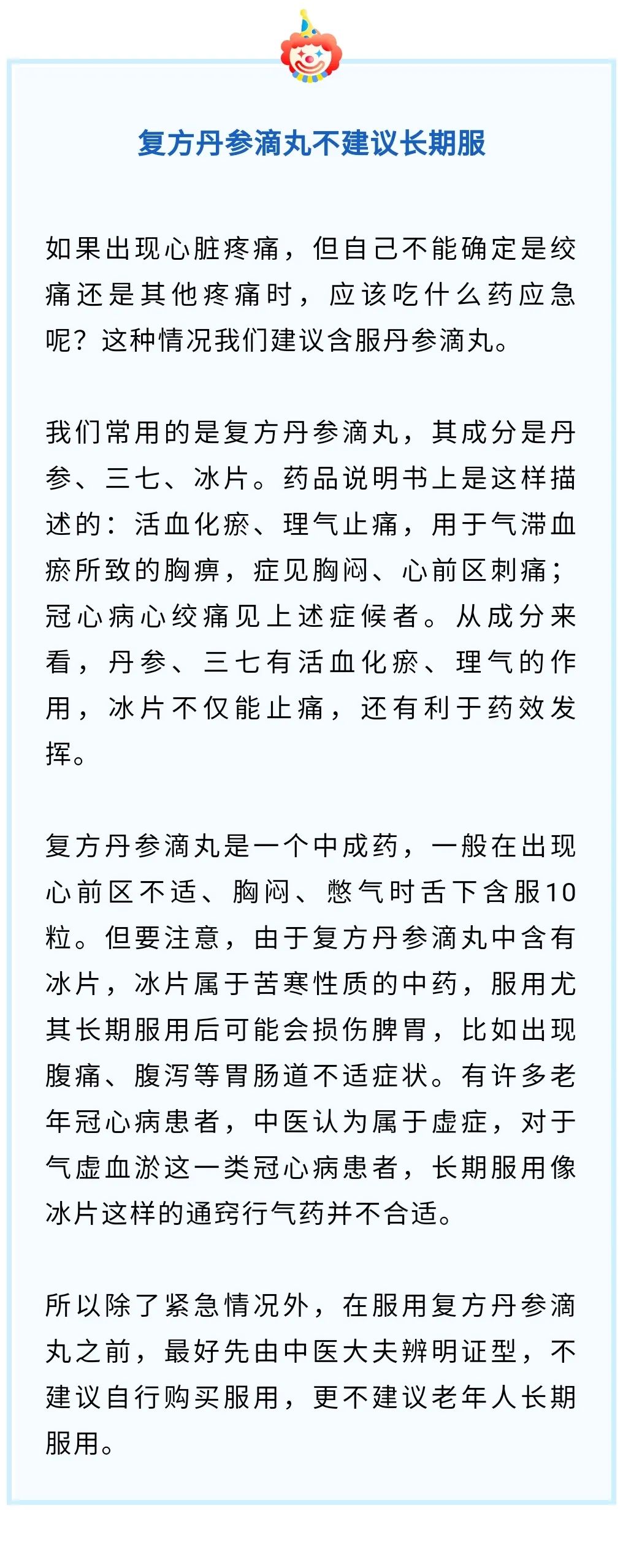 复方丹参滴丸不建议长期服

如果出现心脏疼痛，但自己不能确定是绞痛还是其他疼痛时，应该吃什么药应急呢？这种情况我们建议含服丹参滴丸。

我们常用的是复方丹参滴丸，其成分是丹参、三七、冰片。药品说明书上是这样描述的：活血化瘀、理气止痛，用于气滞血瘀所致的胸痹，症见胸闷、心前区刺痛；冠心病心绞痛见上述症候者。从成分来看，丹参、三七有活血化瘀、理气的作用，冰片不仅能止痛，还有利于药效发挥。

复方丹参滴丸是一个中成药，一般在出现心前区不适、胸闷、憋气时舌下含服10粒。但要注意，由于复方丹参滴丸中含有冰片，冰片属于苦寒性质的中药，服用尤其长期服用后可能会损伤脾胃，比如出现腹痛、腹泻等胃肠道不适症状。有许多老年冠心病患者，中医认为属于虚症，对于气虚血淤这一类冠心病患者，长期服用像冰片这样的通窍行气药并不合适。

所以除了紧急情况外，在服用复方丹参滴丸之前，最好先由中医大夫辨明证型，不建议自行购买服用，更不建议老年人长期服用。